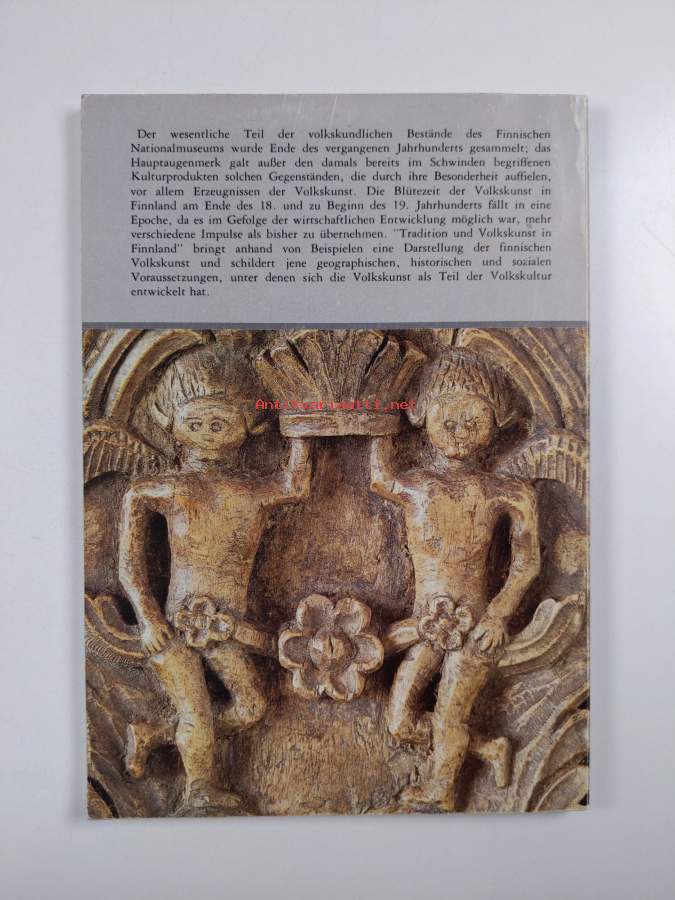 Der wesentliche Teil der volkskundlichen Bestände des Finnischen Nationalmuseums wurde Ende des vergangenen Jahrhunderts gesammelt; das Hauptaugenmerk galt außer den damals bereits im Schwinden begriffenen Kulturprodukten solchen Gegenständen, die durch ihre Besonderheit auffielen, vor allem Erzeugnissen der Volkskunst. Die Blütezeit der Volkskunst in Finnland am Ende des 18. und zu Beginn des 19. Jahrhunderts fällt in eine Epoche, da es im Gefolge der wirtschaftlichen Entwicklung möglich war, mehr verschiedene Impulse als bisher zu übernehmen. "Tradition und Volkskunst in Finnland" bringt anhand von Beispielen eine Darstellung der finnischen Volkskunst und schildert jene geographischen, historischen und sozialen Voraussetzungen, unter denen sich die Volkskunst als Teil der Volkskultur entwickelt hat.

Antikvariaatti.net